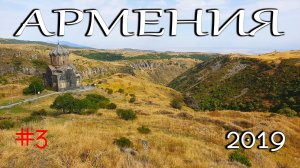 АРМЕНИЯ

#3

2019